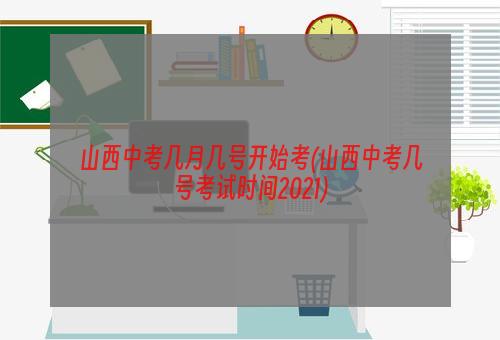 山西中考几月几号开始考(山西中考几号考试时间2021)